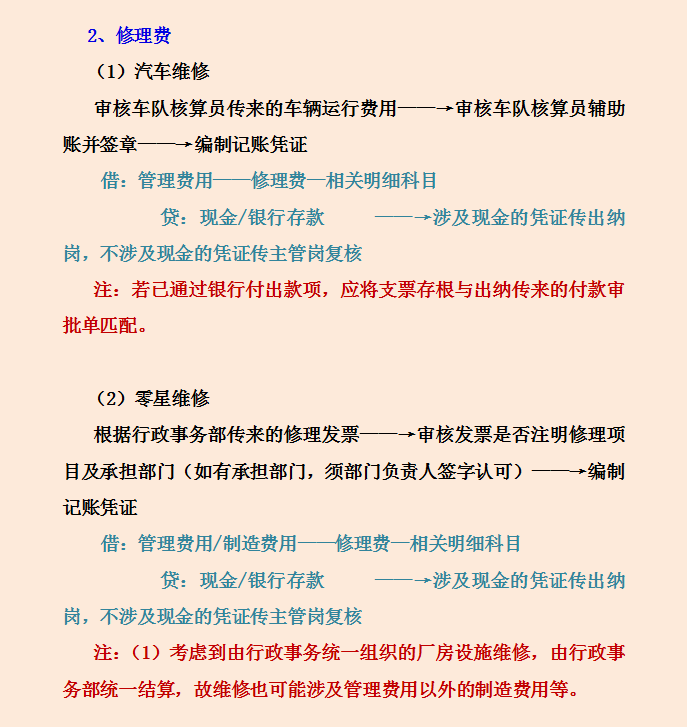 2、修理费

（1）汽车维修

审核车队核算员传来的车辆运行费用——→审核车队核算员辅助账并签章——→编制记账凭证

借：管理费用——修理费—相关明细科目

贷：现金/银行存款 ——→涉及现金的凭证传出纳岗，不涉及现金的凭证传主管岗复核

注：若已通过银行付出款项，应将支票存根与出纳传来的付款审批单匹配。

（2）零星维修

根据行政事务部传来的修理发票——→审核发票是否注明修理项目及承担部门（如有承担部门，须部门负责人签字认可）——→编制记账凭证

借：管理费用/制造费用——修理费—相关明细科目

贷：现金/银行存款 ——→涉及现金的凭证传出纳岗，不涉及现金的凭证传主管岗复核

注：（1）考虑到由行政事务统一组织的厂房设施维修，由行政事务部统一结算，故维修也可能涉及管理费用以外的制造费用等。